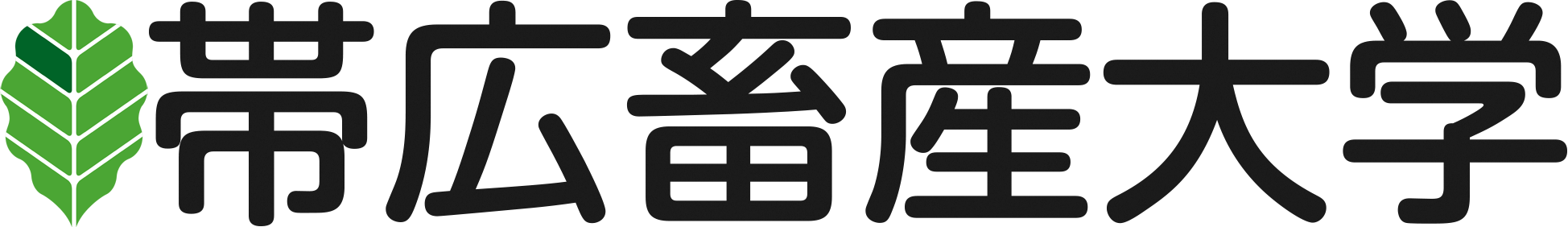 帯広畜産大学